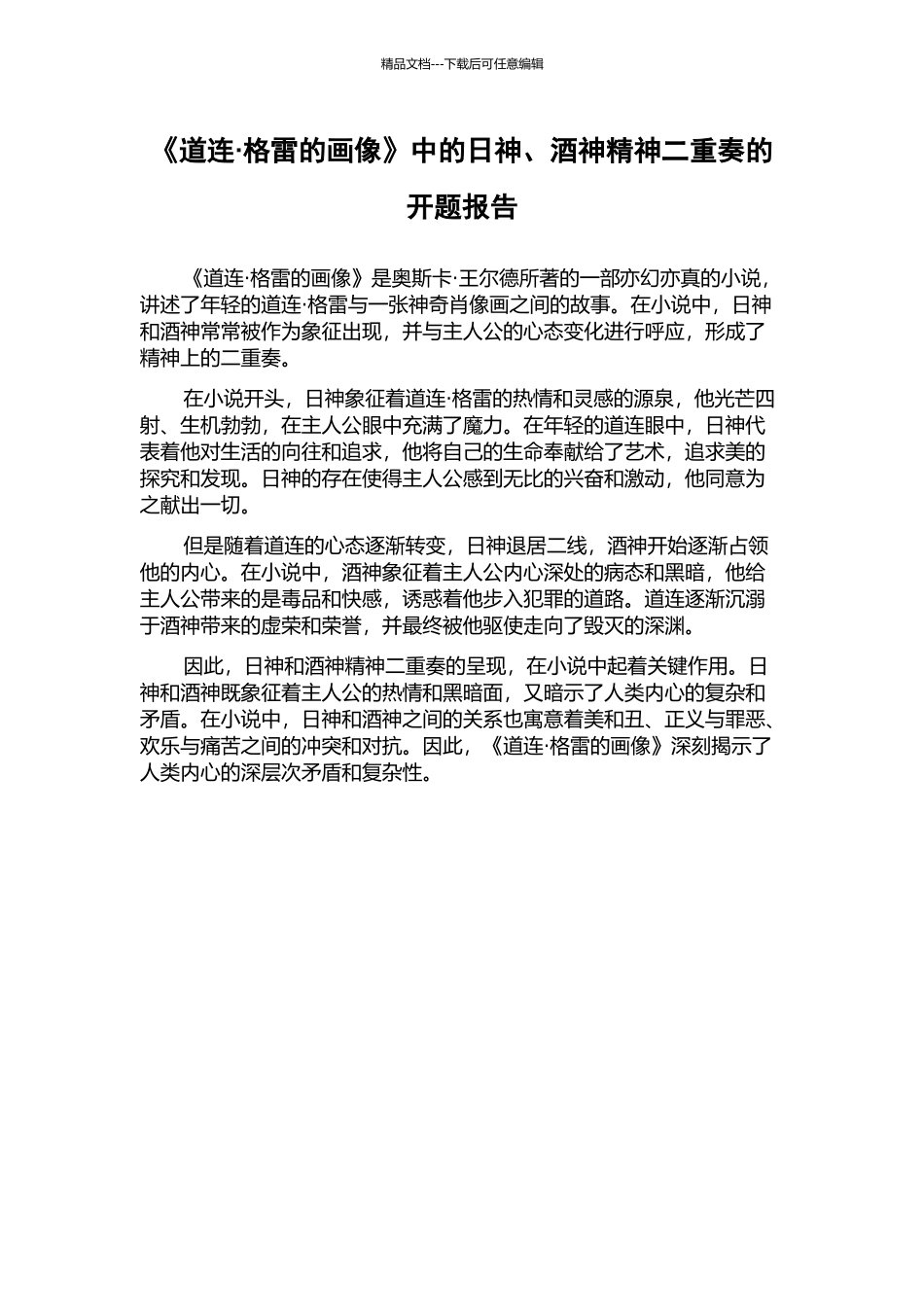 精品文档---下载后可任意编辑

《道连·格雷的画像》中的日神、酒神精神二重奏的开题报告

《道连·格雷的画像》是奥斯卡·王尔德所著的一部亦幻亦真的小说，讲述了年轻的道连·格雷与一张神奇肖像画之间的故事。在小说中，日神和酒神常常被作为象征出现，并与主人公的心态变化进行呼应，形成了精神上的二重奏。

在小说开头，日神象征着道连·格雷的热情和灵感的源泉，他光芒四射、生机勃勃，在主人公眼中充满了魔力。在年轻的道连眼中，日神代表着他对生活的向往和追求，他将自己的生命奉献给了艺术，追求美的探究和发现。日神的存在使得主人公感到无比的兴奋和激动，他同意为之献出一切。

但是随着道连的心态逐渐转变，日神退居二线，酒神开始逐渐占领他的内心。在小说中，酒神象征着主人公内心深处的病态和黑暗，他给主人公带来的是毒品和快感，诱惑着他步入犯罪的道路。道连逐渐沉溺于酒神带来的虚荣和荣誉，并最终被他驱使走向了毁灭的深渊。

因此，日神和酒神精神二重奏的呈现，在小说中起着关键作用。日神和酒神既象征着主人公的热情和黑暗面，又暗示了人类内心的复杂和矛盾。在小说中，日神和酒神之间的关系也寓意着美和丑、正义与罪恶、欢乐与痛苦之间的冲突和对抗。因此，《道连·格雷的画像》深刻揭示了人类内心的深层次矛盾和复杂性。